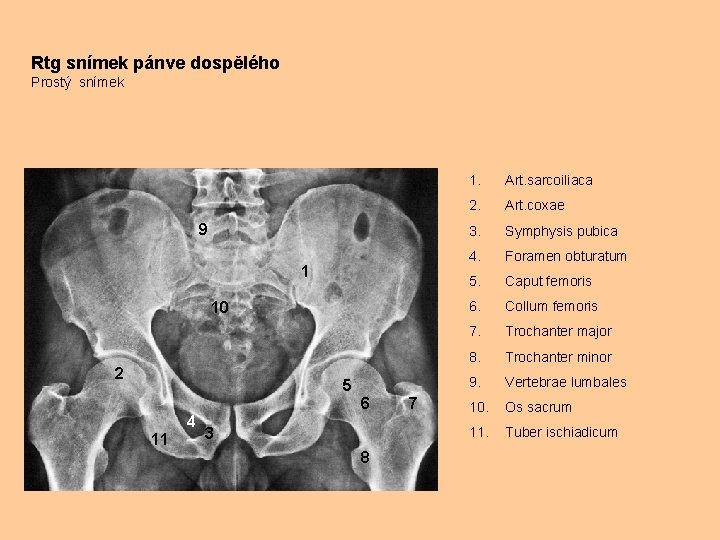 Rtg snímek pánve dospělého
Prostý snímek

9
1
10
2
5
6
7
4
3
11
8

1. Art.sarcoiliaca
2. Art.coxae
3. Symphysis pubica
4. Foramen obturatum
5. Caput femoris
6. Collum femoris
7. Trochanter major
8. Trochanter minor
9. Vertebrae lumbales
10. Os sacrum
11. Tuber ischiadicum